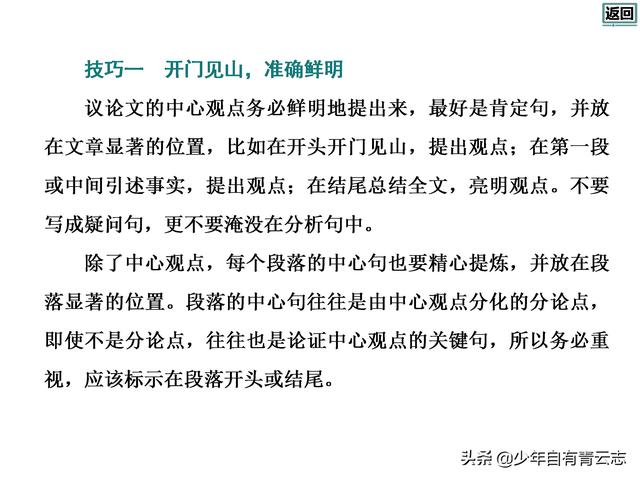 返回

技巧一　开门见山，准确鲜明

议论文的中心观点务必鲜明地提出来，最好是肯定句，并放在文章显著的位置，比如在开头开门见山，提出观点；在第一段或中间引述事实，提出观点；在结尾总结全文，亮明观点。不要写成疑问句，更不要淹没在分析句中。

除了中心观点，每个段落的中心句也要精心提炼，并放在段落显著的位置。段落的中心句往往是由中心观点分化的分论点，即使不是分论点，往往也是论证中心观点的关键句，所以务必重视，应该标示在段落开头或结尾。

头条 @少年自有青云志